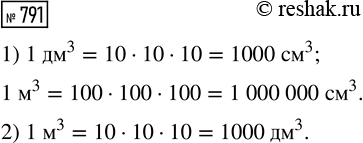 № 791

© reshak.ru

1) $1\ дм^3 = 10 \cdot 10 \cdot 10 = 1000\ см^3$;

$1\ м^3 = 100 \cdot 100 \cdot 100 = 1\ 000\ 000\ см^3$.

2) $1\ м^3 = 10 \cdot 10 \cdot 10 = 1000\ дм^3$.